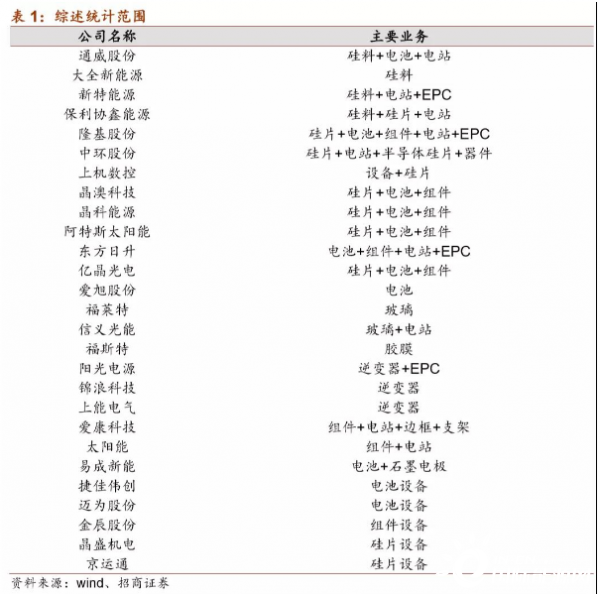 表 1：综述统计范围

| 公司名称 | 主要业务 |
|---|---|
| 通威股份 | 硅料+电池+电站 |
| 大全新能源 | 硅料 |
| 新特能源 | 硅料+电站+EPC |
| 保利协鑫能源 | 硅料+硅片+电站 |
| 隆基股份 | 硅片+电池+组件+电站+EPC |
| 中环股份 | 硅片+电站+半导体硅片+器件 |
| 上机数控 | 设备+硅片 |
| 晶澳科技 | 硅片+电池+组件 |
| 晶科能源 | 硅片+电池+组件 |
| 阿特斯太阳能 | 硅片+电池+组件 |
| 东方日升 | 电池+组件+电站+EPC |
| 亿晶光电 | 硅片+电池+组件 |
| 爱旭股份 | 电池 |
| 福莱特 | 玻璃 |
| 信义光能 | 玻璃+电站 |
| 福斯特 | 胶膜 |
| 阳光电源 | 逆变器+EPC |
| 锦浪科技 | 逆变器 |
| 上能电气 | 逆变器 |
| 爱康科技 | 组件+电站+边框+支架 |
| 太阳能 | 组件+电站 |
| 易成新能 | 电池+石墨电极 |
| 捷佳伟创 | 电池设备 |
| 迈为股份 | 电池设备 |
| 金辰股份 | 组件设备 |
| 晶盛机电 | 硅片设备 |
| 京运通 | 硅片设备 |

资料来源：wind、招商证券